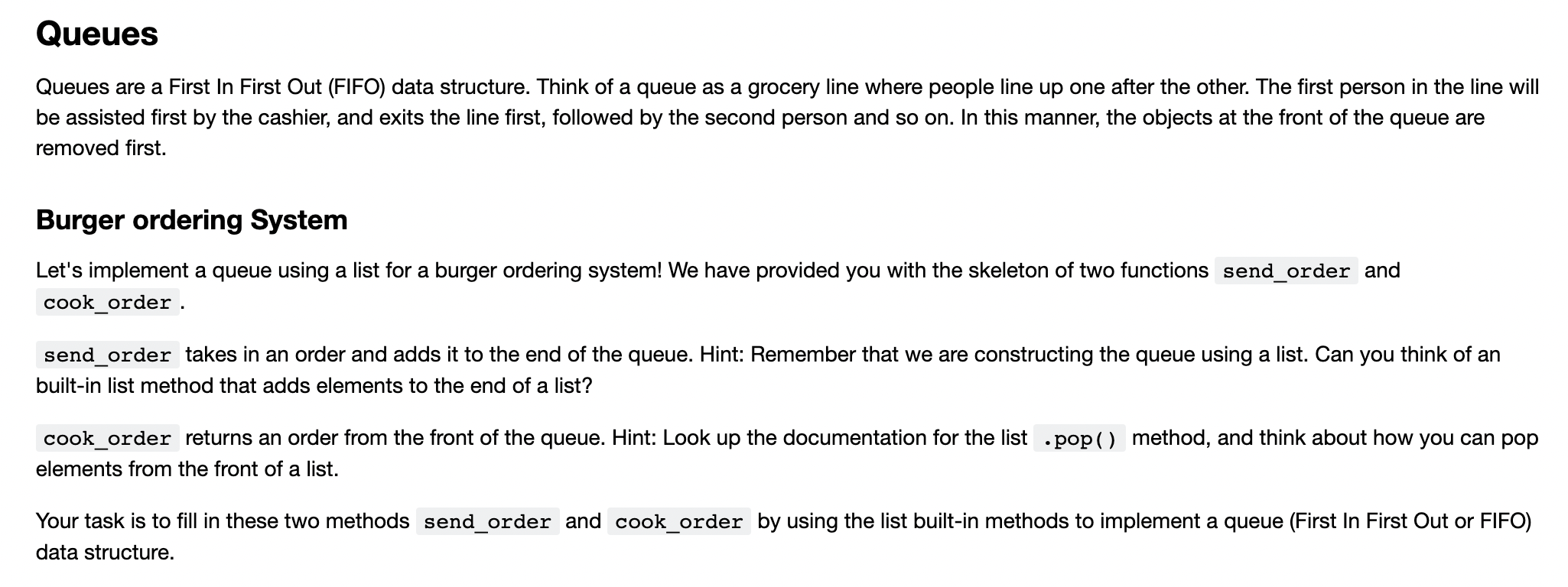 Queues

Queues are a First In First Out (FIFO) data structure. Think of a queue as a grocery line where people line up one after the other. The first person in the line will be assisted first by the cashier, and exits the line first, followed by the second person and so on. In this manner, the objects at the front of the queue are removed first.

Burger ordering System

Let's implement a queue using a list for a burger ordering system! We have provided you with the skeleton of two functions send_order and cook_order.

send_order takes in an order and adds it to the end of the queue. Hint: Remember that we are constructing the queue using a list. Can you think of an built-in list method that adds elements to the end of a list?

cook_order returns an order from the front of the queue. Hint: Look up the documentation for the list .pop() method, and think about how you can pop elements from the front of a list.

Your task is to fill in these two methods send_order and cook_order by using the list built-in methods to implement a queue (First In First Out or FIFO) data structure.